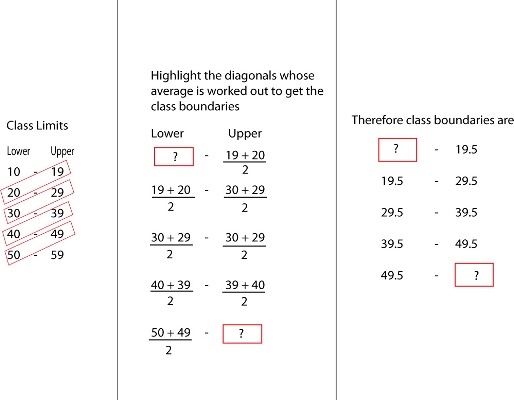 Class Limits

| Lower | | Upper |
|---|---|---|
| 10 | - | 19 |
| 20 | - | 29 |
| 30 | - | 39 |
| 40 | - | 49 |
| 50 | - | 59 |

Highlight the diagonals whose average is worked out to get the class boundaries

| Lower | | Upper |
|---|---|---|
| ? | - | $\frac{19+20}{2}$ |
| $\frac{19+20}{2}$ | - | $\frac{30+29}{2}$ |
| $\frac{30+29}{2}$ | - | $\frac{30+29}{2}$ |
| $\frac{40+39}{2}$ | - | $\frac{39+40}{2}$ |
| $\frac{50+49}{2}$ | - | ? |

Therefore class boundaries are

| | | |
|---|---|---|
| ? | - | 19.5 |
| 19.5 | - | 29.5 |
| 29.5 | - | 39.5 |
| 39.5 | - | 49.5 |
| 49.5 | - | ? |